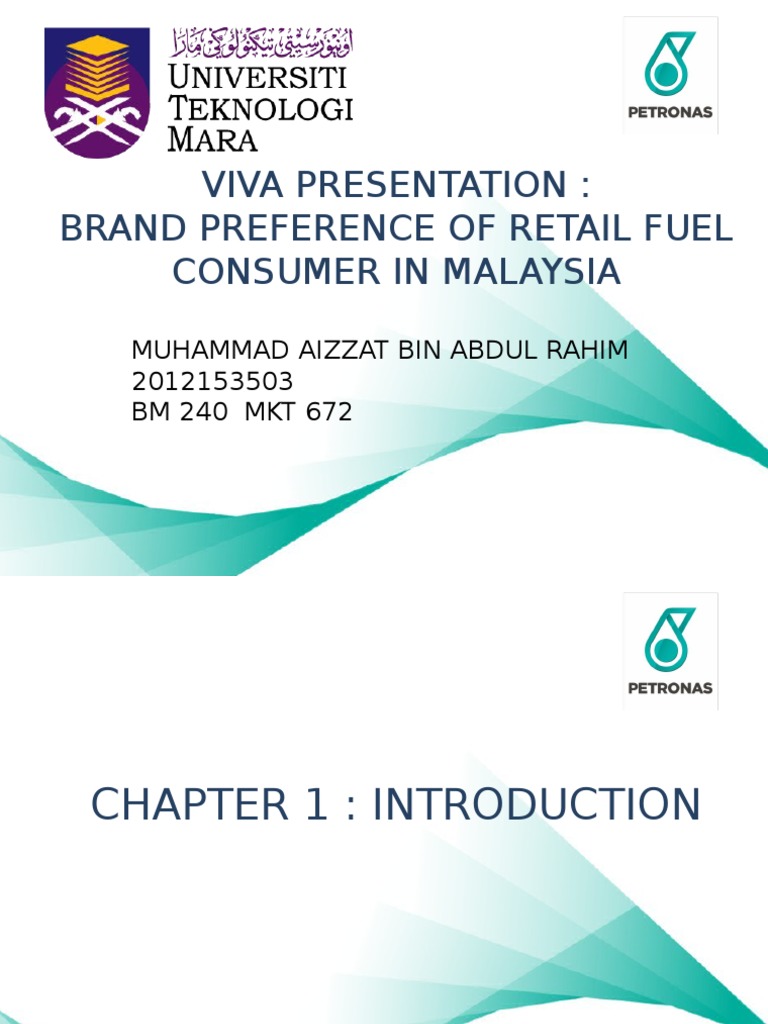 اونيۏرسيتي تيكنولوڬي مارا
UNIVERSITI
TEKNOLOGI
MARA

PETRONAS

VIVA PRESENTATION :
BRAND PREFERENCE OF RETAIL FUEL CONSUMER IN MALAYSIA

MUHAMMAD AIZZAT BIN ABDUL RAHIM
2012153503
BM 240 MKT 672

PETRONAS

CHAPTER 1 : INTRODUCTION